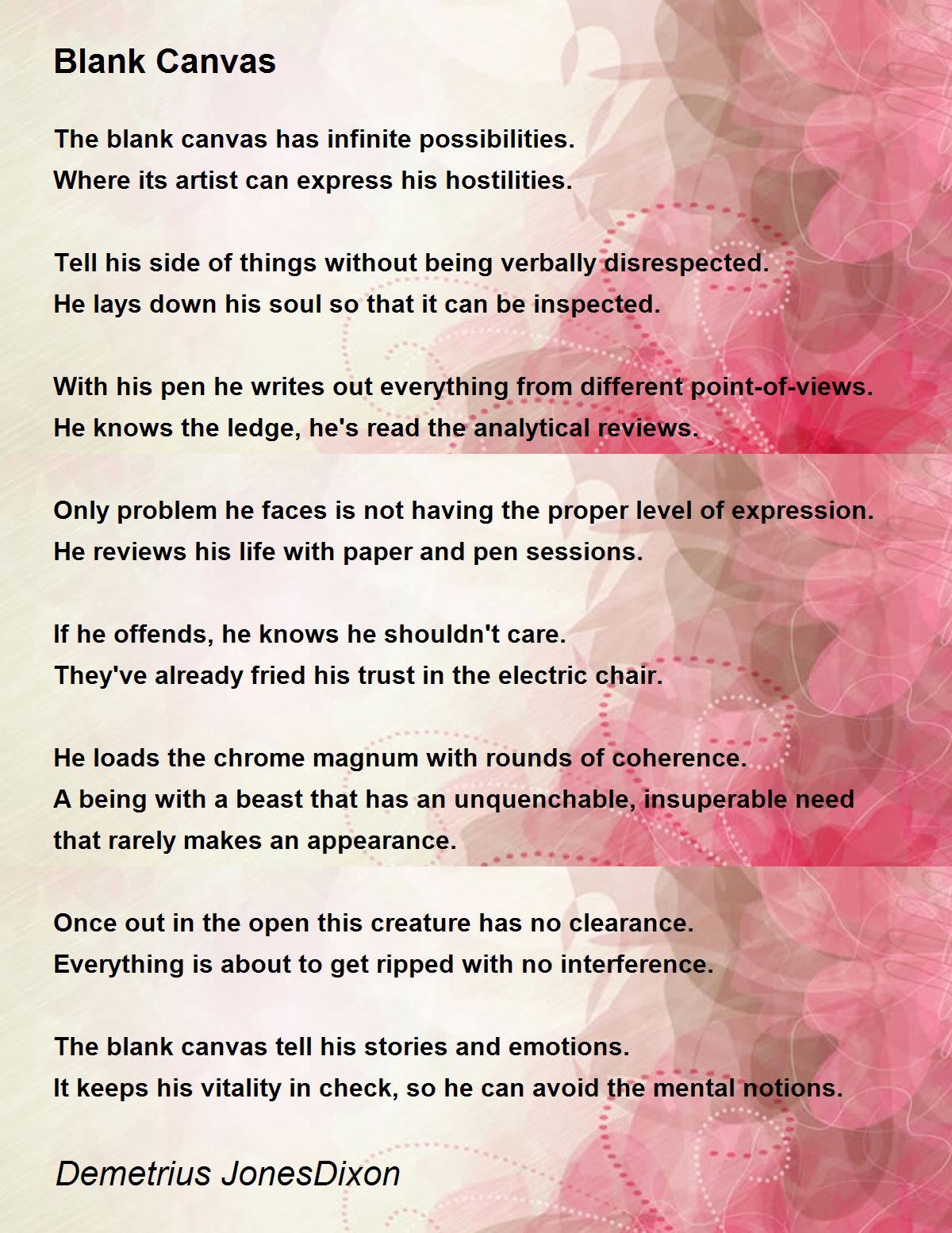 Blank Canvas

The blank canvas has infinite possibilities.
Where its artist can express his hostilities.

Tell his side of things without being verbally disrespected.
He lays down his soul so that it can be inspected.

With his pen he writes out everything from different point-of-views.
He knows the ledge, he's read the analytical reviews.

Only problem he faces is not having the proper level of expression.
He reviews his life with paper and pen sessions.

If he offends, he knows he shouldn't care.
They've already fried his trust in the electric chair.

He loads the chrome magnum with rounds of coherence.
A being with a beast that has an unquenchable, insuperable need that rarely makes an appearance.

Once out in the open this creature has no clearance.
Everything is about to get ripped with no interference.

The blank canvas tell his stories and emotions.
It keeps his vitality in check, so he can avoid the mental notions.

Demetrius JonesDixon